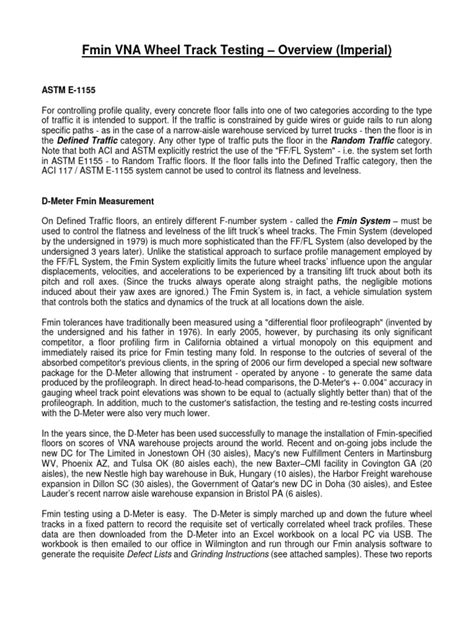 Fmin VNA Wheel Track Testing – Overview (Imperial)

ASTM E-1155

For controlling profile quality, every concrete floor falls into one of two categories according to the type of traffic it is intended to support. If the traffic is constrained by guide wires or guide rails to run along specific paths - as in the case of a narrow-aisle warehouse serviced by turret trucks - then the floor is in the Defined Traffic category. Any other type of traffic puts the floor in the Random Traffic category. Note that both ACI and ASTM explicitly restrict the use of the "FF/FL System" - i.e. the system set forth in ASTM E1155 - to Random Traffic floors. If the floor falls into the Defined Traffic category, then the ACI 117 / ASTM E-1155 system cannot be used to control its flatness and levelness.

D-Meter Fmin Measurement

On Defined Traffic floors, an entirely different F-number system - called the Fmin System – must be used to control the flatness and levelness of the lift truck's wheel tracks. The Fmin System (developed by the undersigned in 1979) is much more sophisticated than the FF/FL System (also developed by the undersigned 3 years later). Unlike the statistical approach to surface profile management employed by the FF/FL System, the Fmin System explicitly limits the future wheel tracks' influence upon the angular displacements, velocities, and accelerations to be experienced by a transiting lift truck about both its pitch and roll axes. (Since the trucks always operate along straight paths, the negligible motions induced about their yaw axes are ignored.) The Fmin System is, in fact, a vehicle simulation system that controls both the statics and dynamics of the truck at all locations down the aisle.

Fmin tolerances have traditionally been measured using a "differential floor profileograph" (invented by the undersigned and his father in 1976). In early 2005, however, by purchasing its only significant competitor, a floor profiling firm in California obtained a virtual monopoly on this equipment and immediately raised its price for Fmin testing many fold. In response to the outcries of several of the absorbed competitor's previous clients, in the spring of 2006 our firm developed a special new software package for the D-Meter allowing that instrument - operated by anyone - to generate the same data produced by the profileograph. In direct head-to-head comparisons, the D-Meter's +- 0.004" accuracy in gauging wheel track point elevations was shown to be equal to (actually slightly better than) that of the profileograph. In addition, much to the customer's satisfaction, the testing and re-testing costs incurred with the D-Meter were also very much lower.

In the years since, the D-Meter has been used successfully to manage the installation of Fmin-specified floors on scores of VNA warehouse projects around the world. Recent and on-going jobs include the new DC for The Limited in Jonestown OH (30 aisles), Macy's new Fulfillment Centers in Martinsburg WV, Phoenix AZ, and Tulsa OK (80 aisles each), the new Baxter–CMI facility in Covington GA (20 aisles), the new Nestle high bay warehouse in Buk, Hungary (10 aisles), the Harbor Freight warehouse expansion in Dillon SC (30 aisles), the Government of Qatar's new DC in Doha (30 aisles), and Estee Lauder's recent narrow aisle warehouse expansion in Bristol PA (6 aisles).

Fmin testing using a D-Meter is easy. The D-Meter is simply marched up and down the future wheel tracks in a fixed pattern to record the requisite set of vertically correlated wheel track profiles. These data are then downloaded from the D-Meter into an Excel workbook on a local PC via USB. The workbook is then emailed to our office in Wilmington and run through our Fmin analysis software to generate the requisite Defect Lists and Grinding Instructions (see attached samples). These two reports